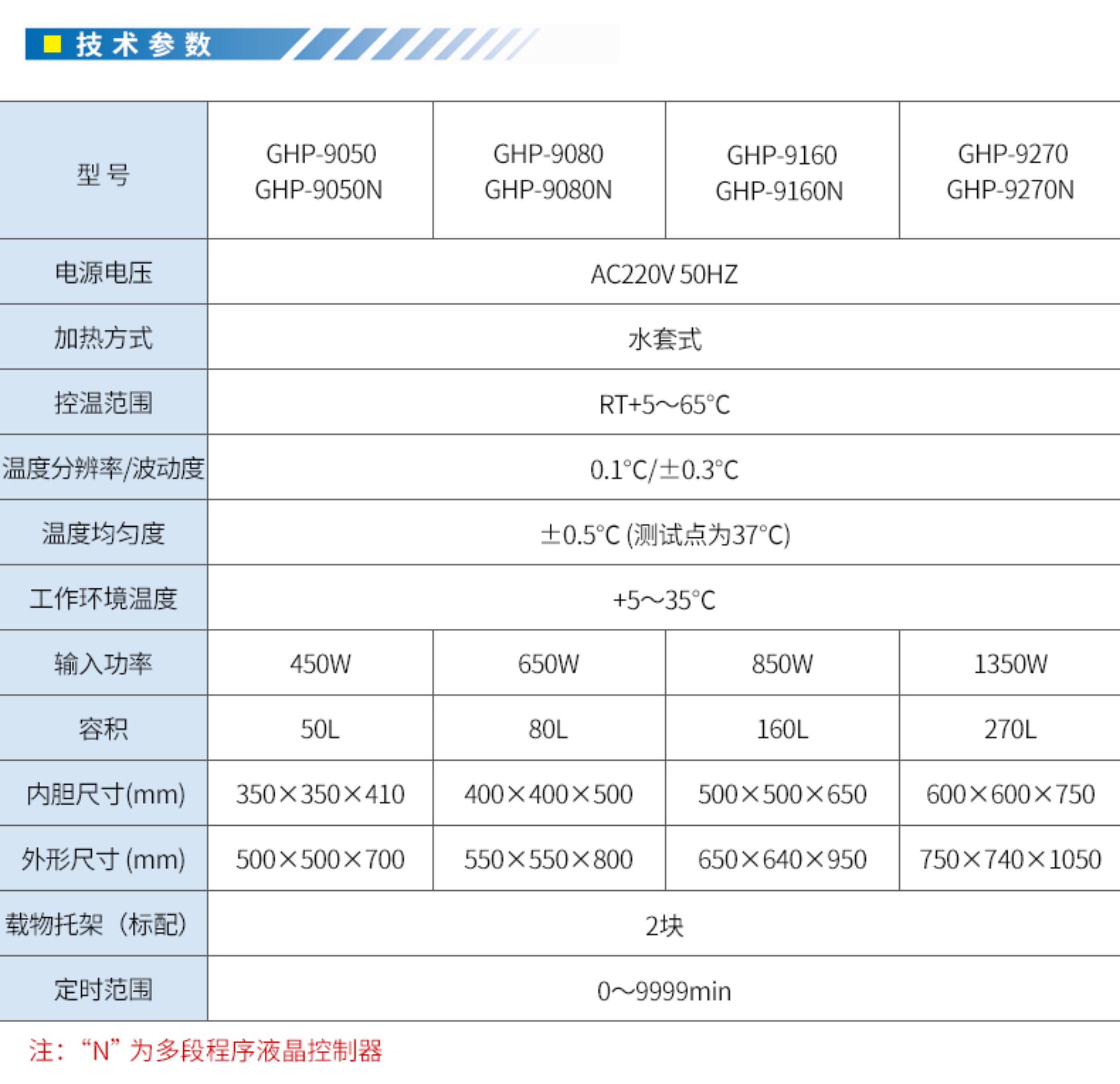 技术参数

| 型号 | GHP-9050 GHP-9050N | GHP-9080 GHP-9080N | GHP-9160 GHP-9160N | GHP-9270 GHP-9270N |
|---|---|---|---|---|
| 电源电压 | AC220V 50HZ | | | |
| 加热方式 | 水套式 | | | |
| 控温范围 | RT+5～65°C | | | |
| 温度分辨率/波动度 | 0.1°C/±0.3°C | | | |
| 温度均匀度 | ±0.5°C (测试点为37°C) | | | |
| 工作环境温度 | +5～35°C | | | |
| 输入功率 | 450W | 650W | 850W | 1350W |
| 容积 | 50L | 80L | 160L | 270L |
| 内胆尺寸(mm) | 350×350×410 | 400×400×500 | 500×500×650 | 600×600×750 |
| 外形尺寸 (mm) | 500×500×700 | 550×550×800 | 650×640×950 | 750×740×1050 |
| 载物托架（标配） | 2块 | | | |
| 定时范围 | 0～9999min | | | |

注：“N”为多段程序液晶控制器